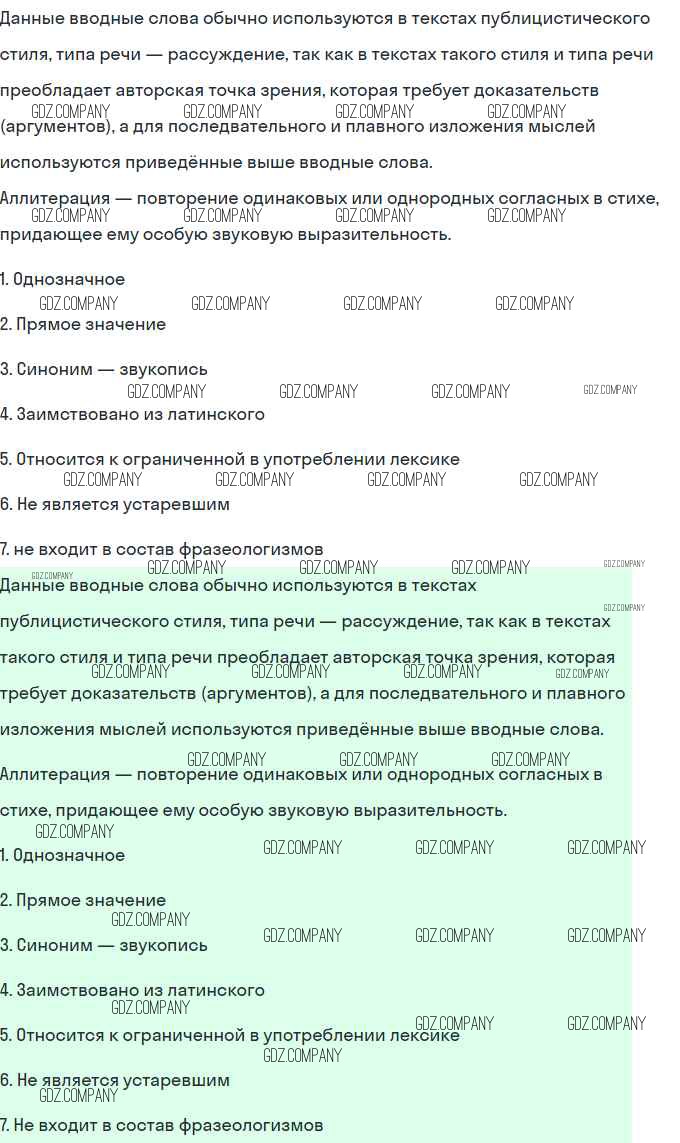 Данные вводные слова обычно используются в текстах публицистического стиля, типа речи — рассуждение, так как в текстах такого стиля и типа речи преобладает авторская точка зрения, которая требует доказательств (аргументов), а для последвательного и плавного изложения мыслей используются приведённые выше вводные слова.

Аллитерация — повторение одинаковых или однородных согласных в стихе, придающее ему особую звуковую выразительность.

1. Однозначное

2. Прямое значение

3. Синоним — звукопись

4. Заимствовано из латинского

5. Относится к ограниченной в употреблении лексике

6. Не является устаревшим

7. не входит в состав фразеологизмов

Данные вводные слова обычно используются в текстах публицистического стиля, типа речи — рассуждение, так как в текстах такого стиля и типа речи преобладает авторская точка зрения, которая требует доказательств (аргументов), а для последвательного и плавного изложения мыслей используются приведённые выше вводные слова.

Аллитерация — повторение одинаковых или однородных согласных в стихе, придающее ему особую звуковую выразительность.

1. Однозначное

2. Прямое значение

3. Синоним — звукопись

4. Заимствовано из латинского

5. Относится к ограниченной в употреблении лексике

6. Не является устаревшим

7. Не входит в состав фразеологизмов

GDZ.COMPANY